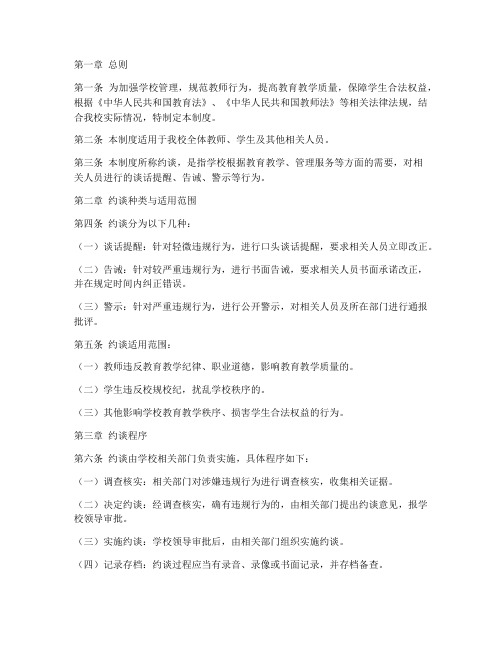 第一章 总则

第一条 为加强学校管理，规范教师行为，提高教育教学质量，保障学生合法权益，根据《中华人民共和国教育法》、《中华人民共和国教师法》等相关法律法规，结合我校实际情况，特制定本制度。

第二条 本制度适用于我校全体教师、学生及其他相关人员。

第三条 本制度所称约谈，是指学校根据教育教学、管理服务等方面的需要，对相关人员进行的谈话提醒、告诫、警示等行为。

第二章 约谈种类与适用范围

第四条 约谈分为以下几种：

（一）谈话提醒：针对轻微违规行为，进行口头谈话提醒，要求相关人员立即改正。

（二）告诫：针对较严重违规行为，进行书面告诫，要求相关人员书面承诺改正，并在规定时间内纠正错误。

（三）警示：针对严重违规行为，进行公开警示，对相关人员及所在部门进行通报批评。

第五条 约谈适用范围：

（一）教师违反教育教学纪律、职业道德，影响教育教学质量的。

（二）学生违反校规校纪，扰乱学校秩序的。

（三）其他影响学校教育教学秩序、损害学生合法权益的行为。

第三章 约谈程序

第六条 约谈由学校相关部门负责实施，具体程序如下：

（一）调查核实：相关部门对涉嫌违规行为进行调查核实，收集相关证据。

（二）决定约谈：经调查核实，确有违规行为的，由相关部门提出约谈意见，报学校领导审批。

（三）实施约谈：学校领导审批后，由相关部门组织实施约谈。

（四）记录存档：约谈过程应当有录音、录像或书面记录，并存档备查。